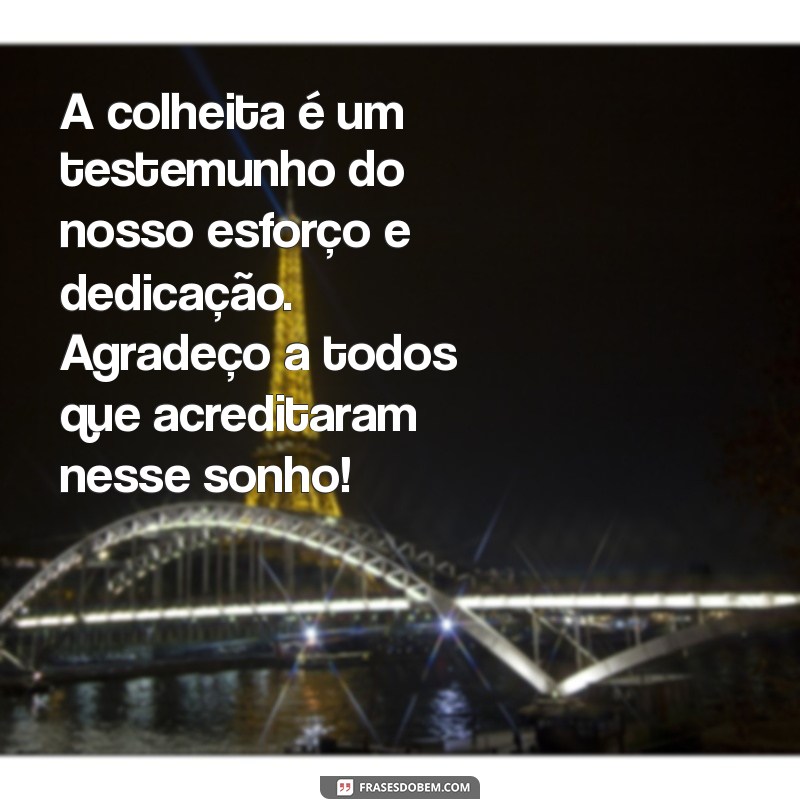 A colheita é um testemunho do nosso esforço e dedicação. Agradeço a todos que acreditaram nesse sonho!

FRASESDOBEM.COM